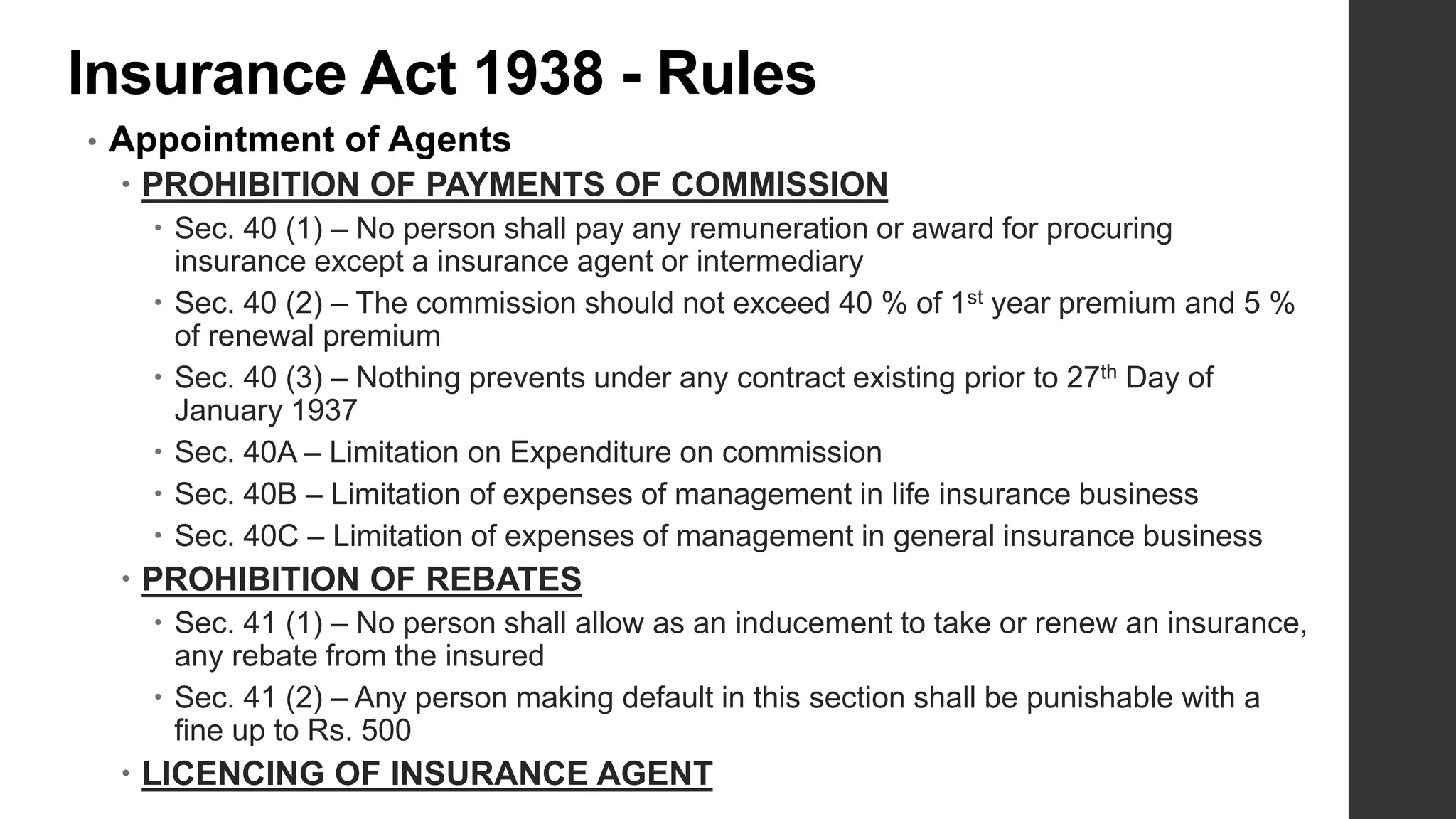 Insurance Act 1938 - Rules

• Appointment of Agents

• PROHIBITION OF PAYMENTS OF COMMISSION

• Sec. 40 (1) – No person shall pay any remuneration or award for procuring insurance except a insurance agent or intermediary

• Sec. 40 (2) – The commission should not exceed 40 % of 1$^{st}$ year premium and 5 % of renewal premium

• Sec. 40 (3) – Nothing prevents under any contract existing prior to 27$^{th}$ Day of January 1937

• Sec. 40A – Limitation on Expenditure on commission

• Sec. 40B – Limitation of expenses of management in life insurance business

• Sec. 40C – Limitation of expenses of management in general insurance business

• PROHIBITION OF REBATES

• Sec. 41 (1) – No person shall allow as an inducement to take or renew an insurance, any rebate from the insured

• Sec. 41 (2) – Any person making default in this section shall be punishable with a fine up to Rs. 500

• LICENCING OF INSURANCE AGENT